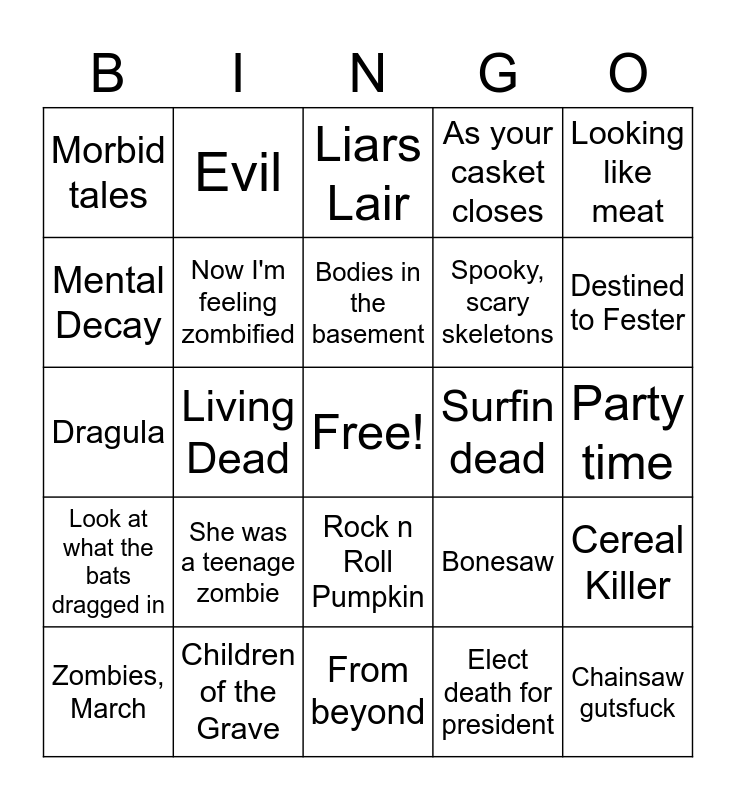 | B | I | N | G | O |
|---|---|---|---|---|
| Morbid tales | Evil | Liars Lair | As your casket closes | Looking like meat |
| Mental Decay | Now I'm feeling zombified | Bodies in the basement | Spooky, scary skeletons | Destined to Fester |
| Dragula | Living Dead | Free! | Surfin dead | Party time |
| Look at what the bats dragged in | She was a teenage zombie | Rock n Roll Pumpkin | Bonesaw | Cereal Killer |
| Zombies, March | Children of the Grave | From beyond | Elect death for president | Chainsaw gutsfuck |